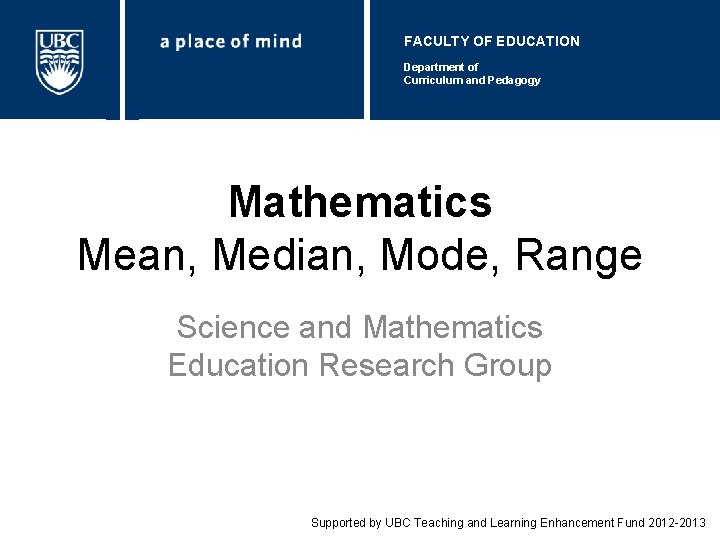 UBC

a place of mind

FACULTY OF EDUCATION

Department of
Curriculum and Pedagogy

Mathematics
Mean, Median, Mode, Range

Science and Mathematics
Education Research Group

Supported by UBC Teaching and Learning Enhancement Fund 2012-2013